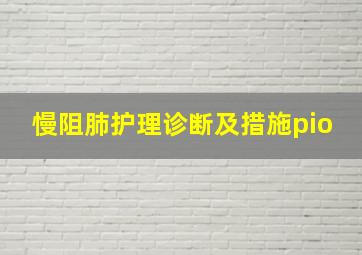 慢阻肺护理诊断及措施pio